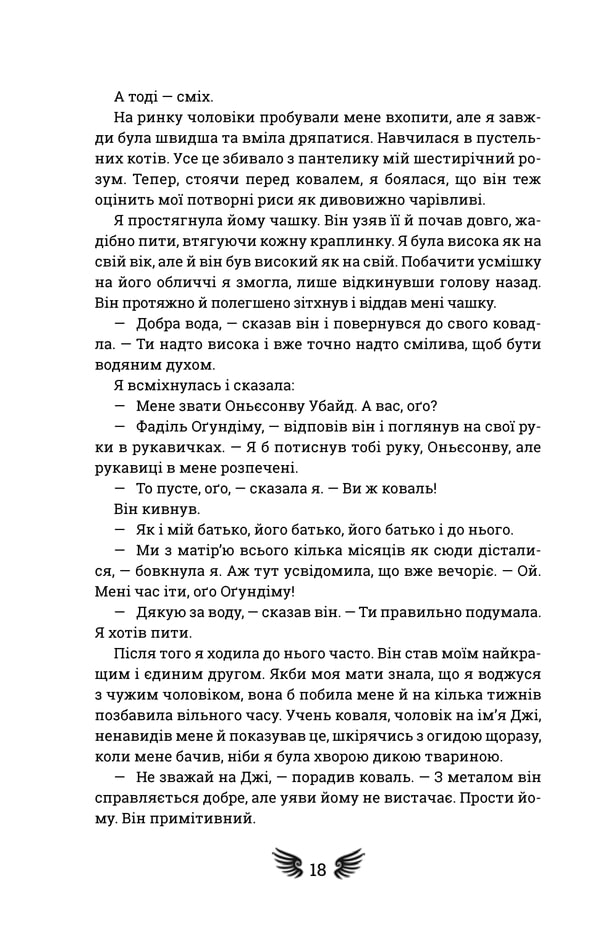 А тоді — сміх.

На ринку чоловіки пробували мене вхопити, але я завжди була швидша та вміла дряпатися. Навчилася в пустельних котів. Усе це збивало з пантелику мій шестирічний розум. Тепер, стоячи перед ковалем, я боялася, що він теж оцінить мої потворні риси як дивовижно чарівливі.

Я простягнула йому чашку. Він узяв її й почав довго, жадібно пити, втягуючи кожну краплинку. Я була висока як на свій вік, але й він був високий як на свій. Побачити усмішку на його обличчі я змогла, лише відкинувши голову назад. Він протяжно й полегшено зітхнув і віддав мені чашку.

— Добра вода, — сказав він і повернувся до свого ковадла. — Ти надто висока і вже точно надто смілива, щоб бути водяним духом.

Я всміхнулась і сказала:

— Мене звати Оньєсонву Убайд. А вас, оґо?

— Фаділь Оґундіму, — відповів він і поглянув на свої руки в рукавичках. — Я б потиснув тобі руку, Оньєсонву, але рукавиці в мене розпечені.

— То пусте, оґо, — сказала я. — Ви ж коваль!

Він кивнув.

— Як і мій батько, його батько, його батько і до нього.

— Ми з матір'ю всього кілька місяців як сюди дісталися, — бовкнула я. Аж тут усвідомила, що вже вечоріє. — Ой. Мені час іти, оґо Оґундіму!

— Дякую за воду, — сказав він. — Ти правильно подумала. Я хотів пити.

Після того я ходила до нього часто. Він став моїм найкращим і єдиним другом. Якби моя мати знала, що я воджуся з чужим чоловіком, вона б побила мене й на кілька тижнів позбавила вільного часу. Учень коваля, чоловік на ім'я Джі, ненавидів мене й показував це, шкірячись з огидою щоразу, коли мене бачив, ніби я була хворою дикою твариною.

— Не зважай на Джі, — порадив коваль. — З металом він справляється добре, але уяви йому не вистачає. Прости йому. Він примітивний.

18